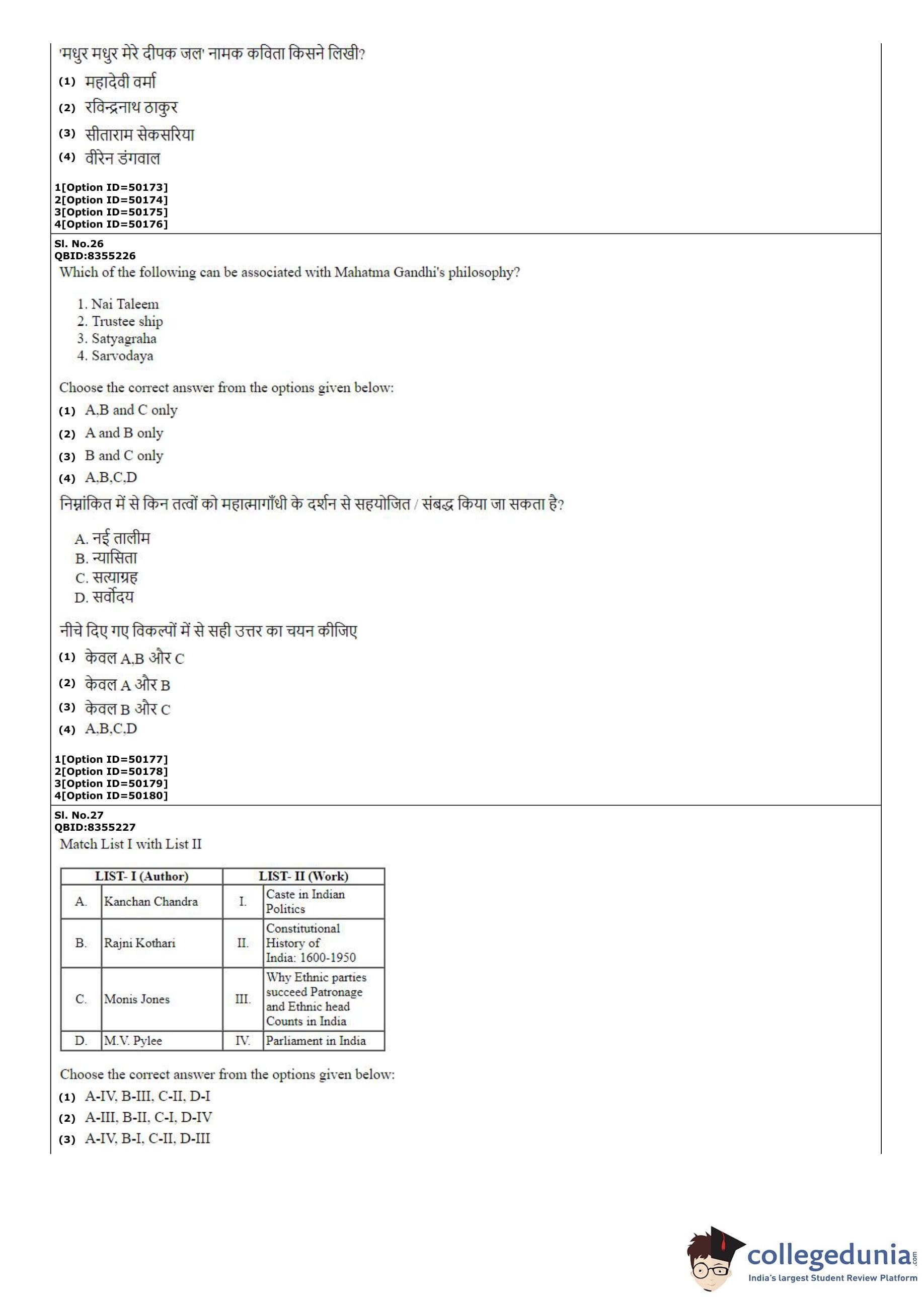 'मधुर मधुर मेरे दीपक जल' नामक कविता किसने लिखी?
(1) महादेवी वर्मा
(2) रविन्द्रनाथ ठाकुर
(3) सीताराम सेकसरिया
(4) वीरेन डंगवाल

1[Option ID=50173]
2[Option ID=50174]
3[Option ID=50175]
4[Option ID=50176]

Sl. No.26
QBID:8355226
Which of the following can be associated with Mahatma Gandhi's philosophy?

1. Nai Taleem
2. Trustee ship
3. Satyagraha
4. Sarvodaya

Choose the correct answer from the options given below:
(1) A,B and C only
(2) A and B only
(3) B and C only
(4) A,B,C,D
निम्नांकित में से किन तत्वों को महात्मागाँधी के दर्शन से सहयोजित / संबद्ध किया जा सकता है?

A. नई तालीम
B. न्यासिता
C. सत्याग्रह
D. सर्वोदय

नीचे दिए गए विकल्पों में से सही उत्तर का चयन कीजिए
(1) केवल A,B और C
(2) केवल A और B
(3) केवल B और C
(4) A,B,C,D

1[Option ID=50177]
2[Option ID=50178]
3[Option ID=50179]
4[Option ID=50180]

Sl. No.27
QBID:8355227
Match List I with List II

| LIST- I (Author) | | LIST- II (Work) | |
|---|---|---|---|
| A. | Kanchan Chandra | I. | Caste in Indian Politics |
| B. | Rajni Kothari | II. | Constitutional History of India: 1600-1950 |
| C. | Monis Jones | III. | Why Ethnic parties succeed Patronage and Ethnic head Counts in India |
| D. | M.V. Pylee | IV. | Parliament in India |

Choose the correct answer from the options given below:
(1) A-IV, B-III, C-II, D-I
(2) A-III, B-II, C-I, D-IV
(3) A-IV, B-I, C-II, D-III

collegedunia.com
India's largest Student Review Platform